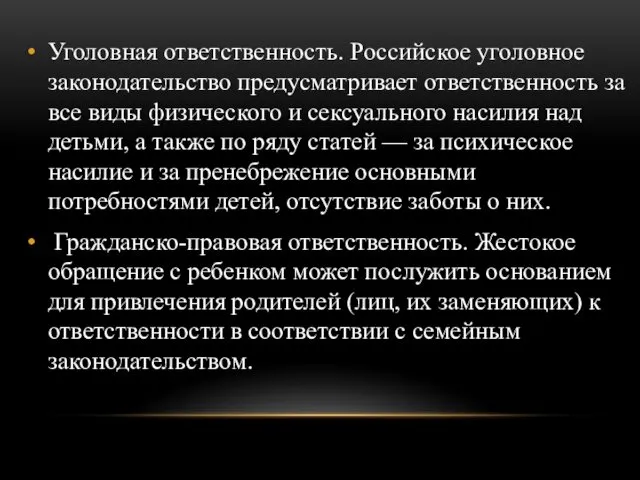 • Уголовная ответственность. Российское уголовное законодательство предусматривает ответственность за все виды физического и сексуального насилия над детьми, а также по ряду статей — за психическое насилие и за пренебрежение основными потребностями детей, отсутствие заботы о них.

• Гражданско-правовая ответственность. Жестокое обращение с ребенком может послужить основанием для привлечения родителей (лиц, их заменяющих) к ответственности в соответствии с семейным законодательством.